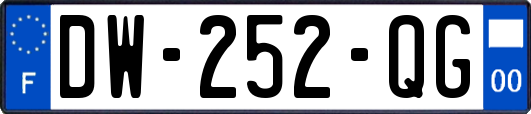 F

DW-252-QG

00